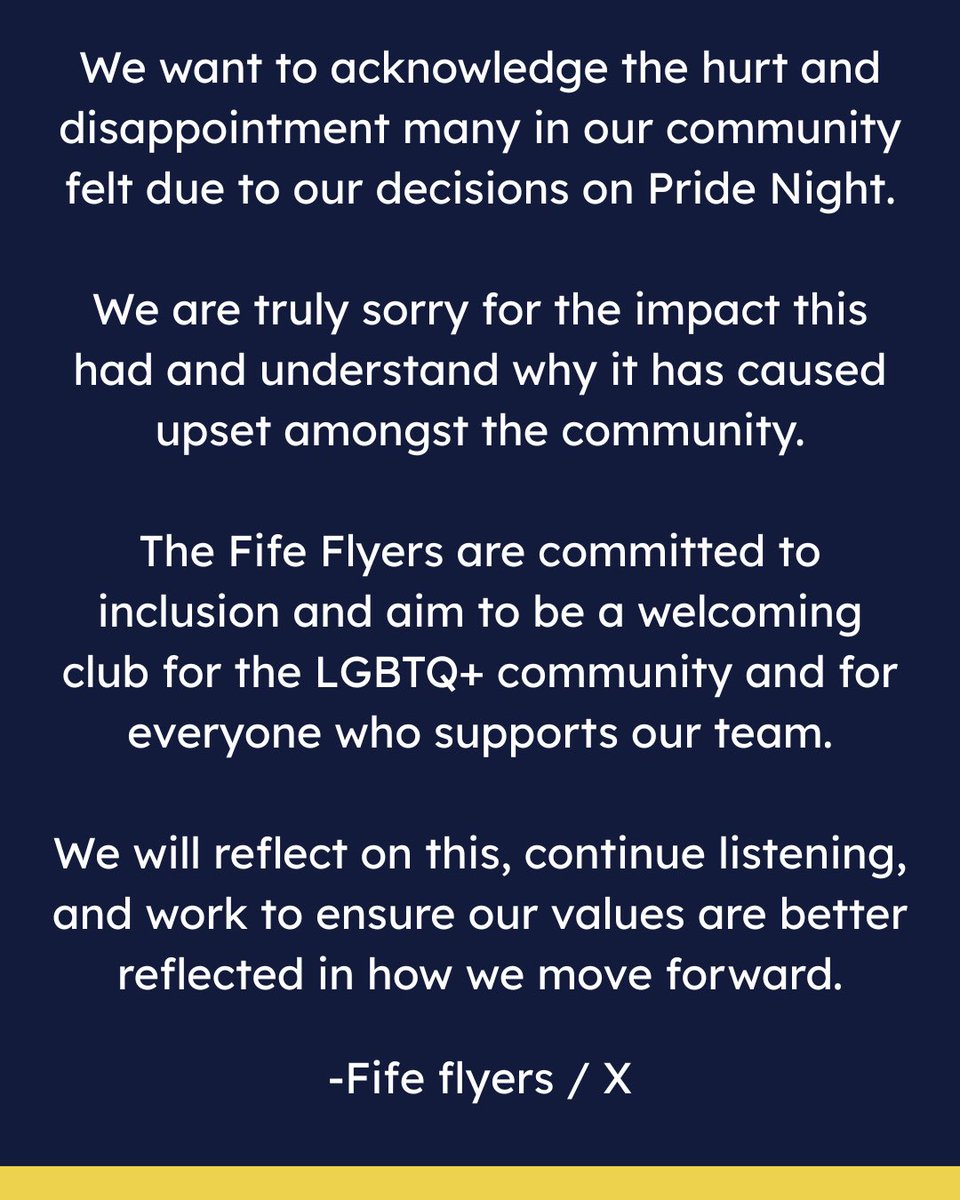 We want to acknowledge the hurt and disappointment many in our community felt due to our decisions on Pride Night.

We are truly sorry for the impact this had and understand why it has caused upset amongst the community.

The Fife Flyers are committed to inclusion and aim to be a welcoming club for the LGBTQ+ community and for everyone who supports our team.

We will reflect on this, continue listening, and work to ensure our values are better reflected in how we move forward.

-Fife flyers / X